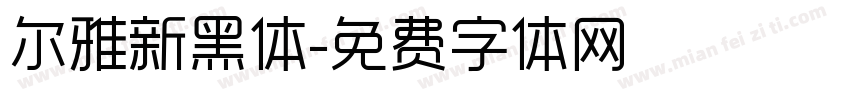 尔雅新黑体-免费字体网

www.mian fei zi ti.com